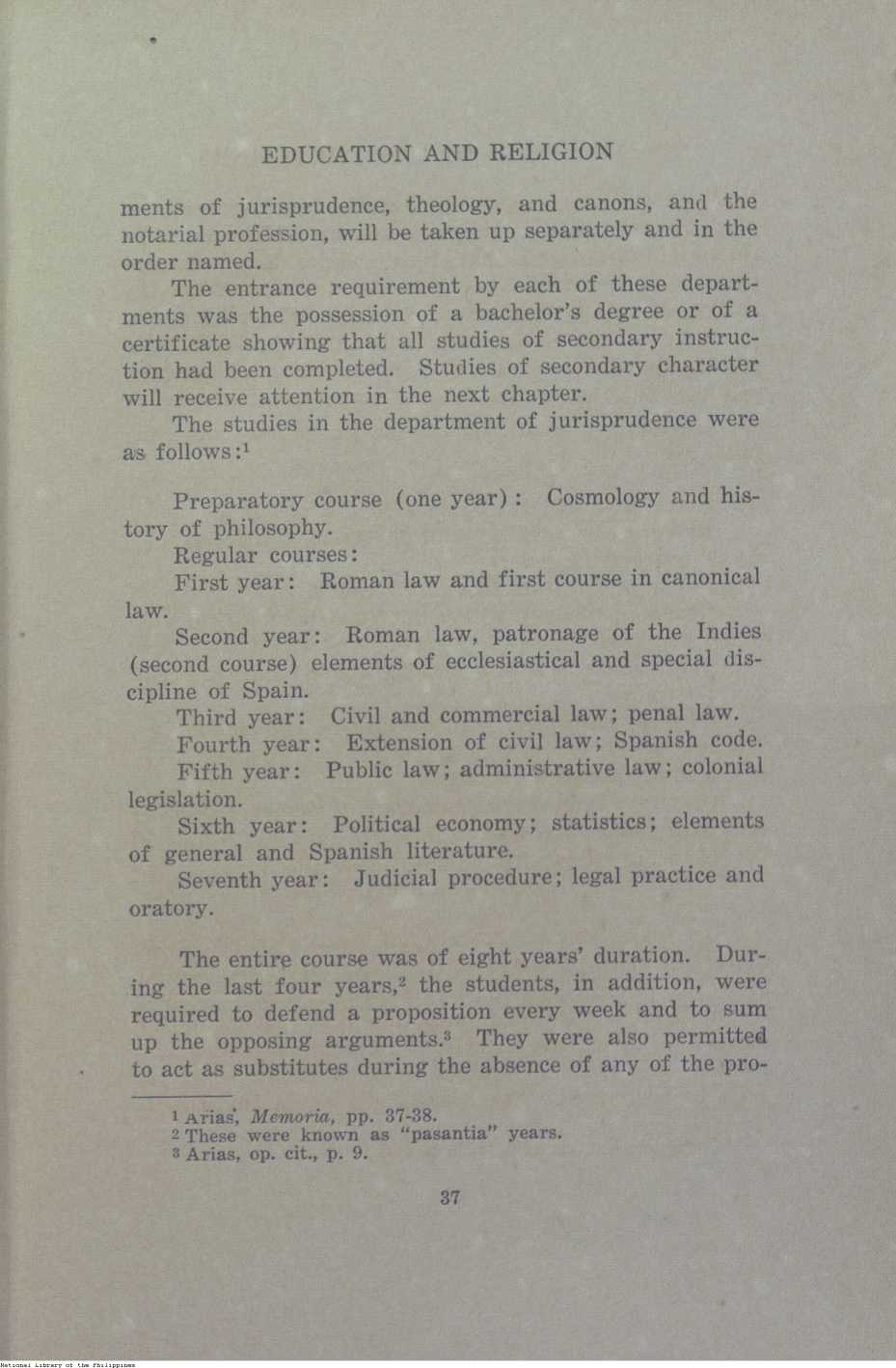 EDUCATION AND RELIGION

ments of jurisprudence, theology, and canons, and the notarial profession, will be taken up separately and in the order named.

The entrance requirement by each of these departments was the possession of a bachelor's degree or of a certificate showing that all studies of secondary instruction had been completed. Studies of secondary character will receive attention in the next chapter.

The studies in the department of jurisprudence were as follows:$^1$

Preparatory course (one year): Cosmology and history of philosophy.

Regular courses:

First year: Roman law and first course in canonical law.

Second year: Roman law, patronage of the Indies (second course) elements of ecclesiastical and special discipline of Spain.

Third year: Civil and commercial law; penal law.

Fourth year: Extension of civil law; Spanish code.

Fifth year: Public law; administrative law; colonial legislation.

Sixth year: Political economy; statistics; elements of general and Spanish literature.

Seventh year: Judicial procedure; legal practice and oratory.

The entire course was of eight years' duration. During the last four years,$^2$ the students, in addition, were required to defend a proposition every week and to sum up the opposing arguments.$^3$ They were also permitted to act as substitutes during the absence of any of the pro-

$^1$ Arias, Memoria, pp. 37-38.
$^2$ These were known as "pasantia" years.
$^3$ Arias, op. cit., p. 9.

37

National Library of the Philippines